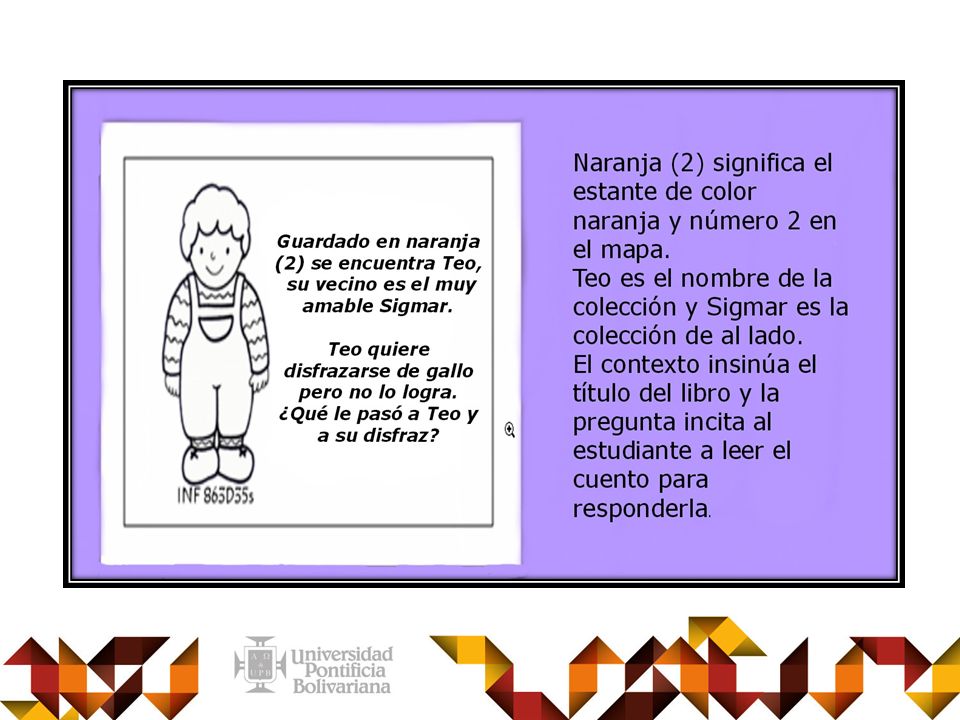 Guardado en naranja (2) se encuentra Teo, su vecino es el muy amable Sigmar.

Teo quiere disfrazarse de gallo pero no lo logra. ¿Qué le pasó a Teo y a su disfraz?

INF 863D55s

Naranja (2) significa el estante de color naranja y número 2 en el mapa.
Teo es el nombre de la colección y Sigmar es la colección de al lado.
El contexto insinúa el título del libro y la pregunta incita al estudiante a leer el cuento para responderla.

Universidad Pontificia Bolivariana